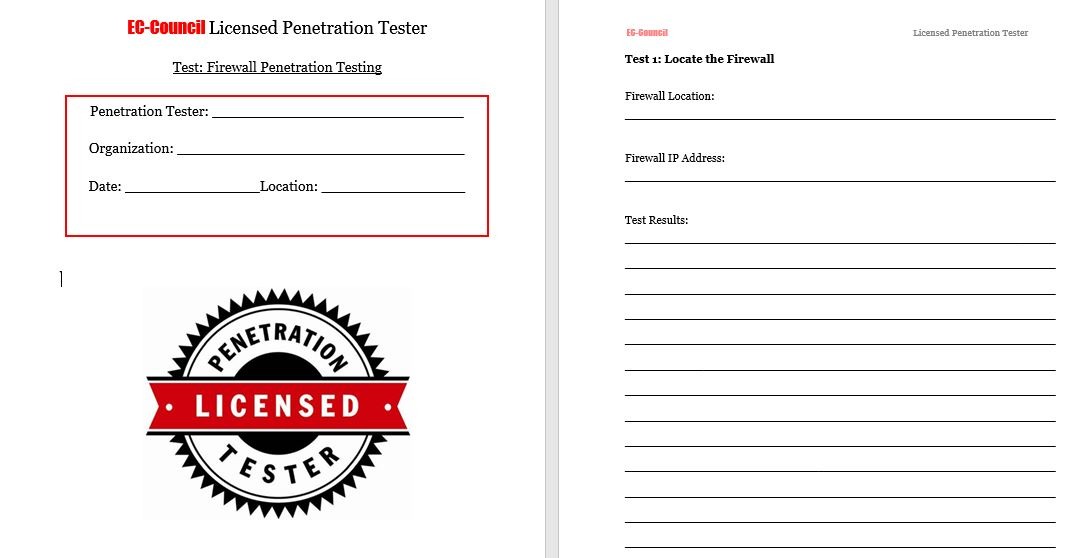 EC-Council Licensed Penetration Tester

Test: Firewall Penetration Testing

Penetration Tester: ______________________________

Organization: ______________________________

Date: ________________Location: ________________

PENETRATION
LICENSED
TESTER

EC-Council Licensed Penetration Tester

Test 1: Locate the Firewall

Firewall Location:

Firewall IP Address:

Test Results: